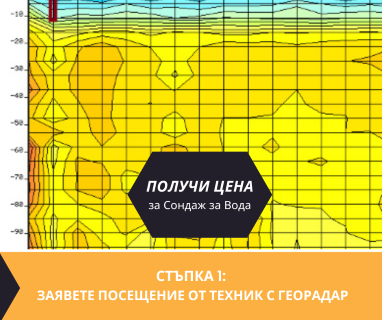 -10
-20
-30
-40
-50
-60
-70
-80
-90

ПОЛУЧИ ЦЕНА
за Сондаж за Вода

СТЪПКА 1:
ЗАЯВЕТЕ ПОСЕЩЕНИЕ ОТ ТЕХНИК С ГЕОРАДАР